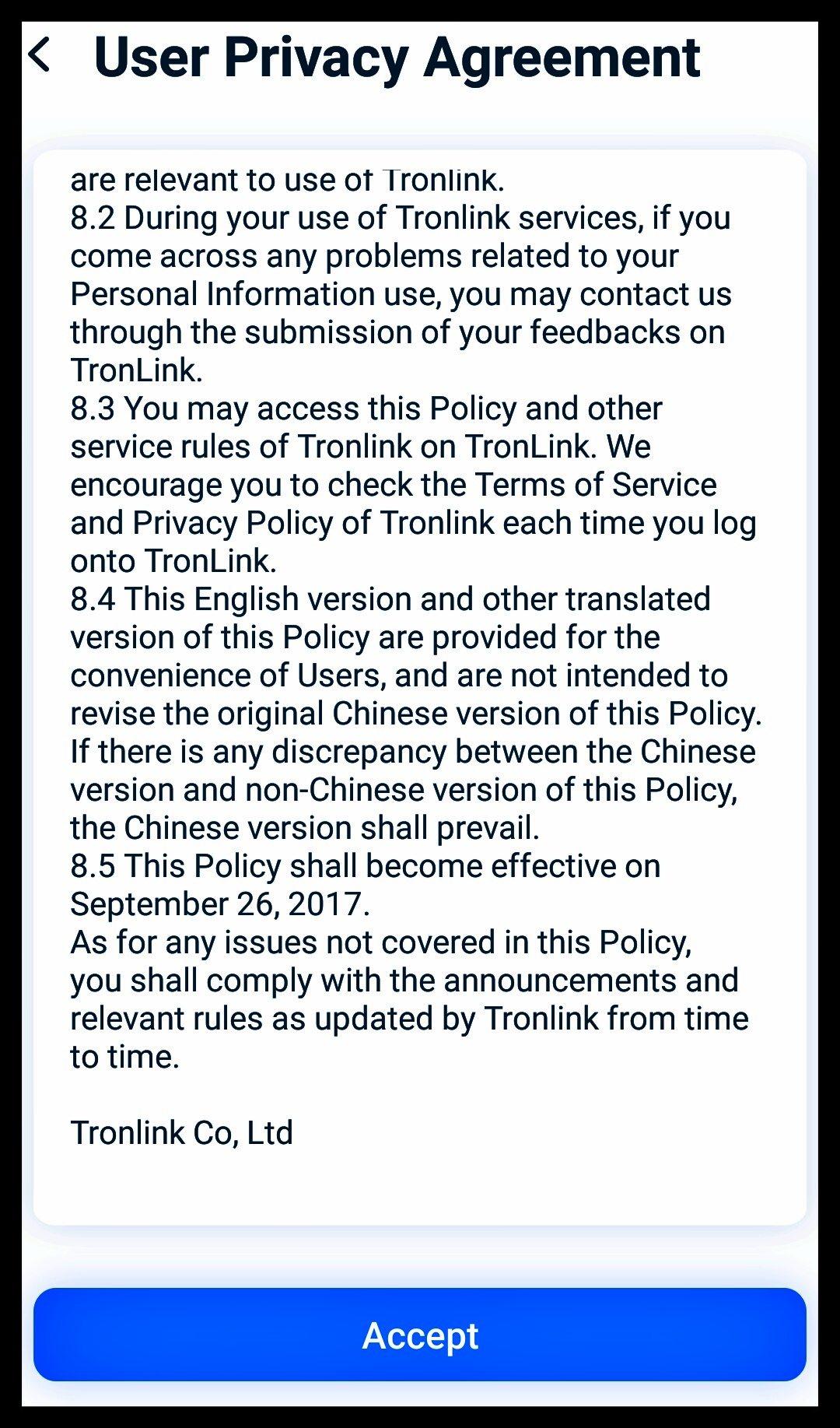 User Privacy Agreement

are relevant to use of Tronlink.
8.2 During your use of Tronlink services, if you come across any problems related to your Personal Information use, you may contact us through the submission of your feedbacks on TronLink.
8.3 You may access this Policy and other service rules of Tronlink on TronLink. We encourage you to check the Terms of Service and Privacy Policy of Tronlink each time you log onto TronLink.
8.4 This English version and other translated version of this Policy are provided for the convenience of Users, and are not intended to revise the original Chinese version of this Policy. If there is any discrepancy between the Chinese version and non-Chinese version of this Policy, the Chinese version shall prevail.
8.5 This Policy shall become effective on September 26, 2017.
As for any issues not covered in this Policy, you shall comply with the announcements and relevant rules as updated by Tronlink from time to time.

Tronlink Co, Ltd

Accept